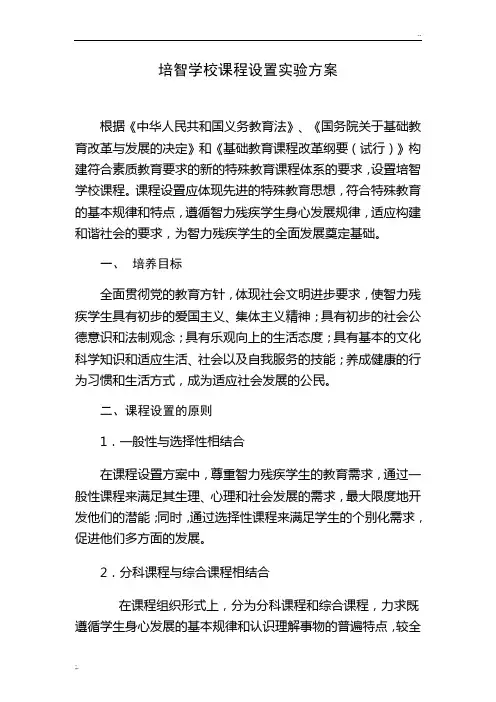 ..

培智学校课程设置实验方案

根据《中华人民共和国义务教育法》、《国务院关于基础教育改革与发展的决定》和《基础教育课程改革纲要（试行）》构建符合素质教育要求的新的特殊教育课程体系的要求，设置培智学校课程。课程设置应体现先进的特殊教育思想，符合特殊教育的基本规律和特点，遵循智力残疾学生身心发展规律，适应构建和谐社会的要求，为智力残疾学生的全面发展奠定基础。

一、 培养目标

全面贯彻党的教育方针，体现社会文明进步要求，使智力残疾学生具有初步的爱国主义、集体主义精神；具有初步的社会公德意识和法制观念；具有乐观向上的生活态度；具有基本的文化科学知识和适应生活、社会以及自我服务的技能；养成健康的行为习惯和生活方式，成为适应社会发展的公民。

二、课程设置的原则

1．一般性与选择性相结合

在课程设置方案中，尊重智力残疾学生的教育需求，通过一般性课程来满足其生理、心理和社会发展的需求，最大限度地开发他们的潜能；同时，通过选择性课程来满足学生的个别化需求，促进他们多方面的发展。

2．分科课程与综合课程相结合

在课程组织形式上，分为分科课程和综合课程，力求既遵循学生身心发展的基本规律和认识理解事物的普遍特点，较全

..